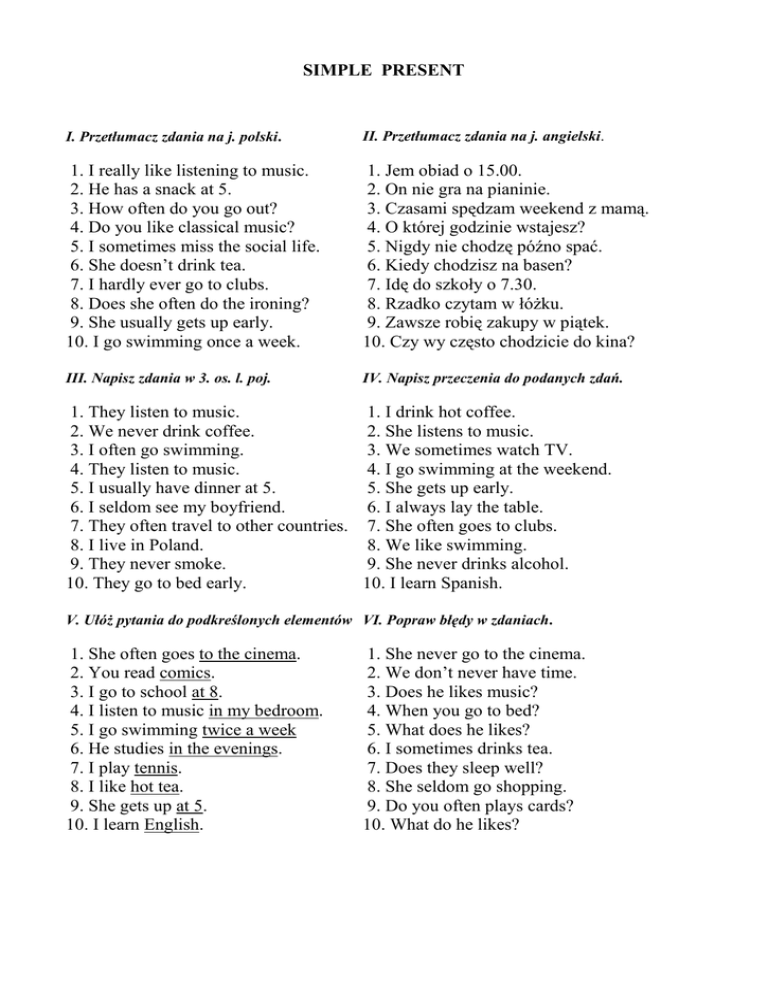 SIMPLE PRESENT

I. Przetłumacz zdania na j. polski.

1. I really like listening to music.
2. He has a snack at 5.
3. How often do you go out?
4. Do you like classical music?
5. I sometimes miss the social life.
6. She doesn't drink tea.
7. I hardly ever go to clubs.
8. Does she often do the ironing?
9. She usually gets up early.
10. I go swimming once a week.

II. Przetłumacz zdania na j. angielski.

1. Jem obiad o 15.00.
2. On nie gra na pianinie.
3. Czasami spędzam weekend z mamą.
4. O której godzinie wstajesz?
5. Nigdy nie chodzę późno spać.
6. Kiedy chodzisz na basen?
7. Idę do szkoły o 7.30.
8. Rzadko czytam w łóżku.
9. Zawsze robię zakupy w piątek.
10. Czy wy często chodzicie do kina?

III. Napisz zdania w 3. os. l. poj.

1. They listen to music.
2. We never drink coffee.
3. I often go swimming.
4. They listen to music.
5. I usually have dinner at 5.
6. I seldom see my boyfriend.
7. They often travel to other countries.
8. I live in Poland.
9. They never smoke.
10. They go to bed early.

IV. Napisz przeczenia do podanych zdań.

1. I drink hot coffee.
2. She listens to music.
3. We sometimes watch TV.
4. I go swimming at the weekend.
5. She gets up early.
6. I always lay the table.
7. She often goes to clubs.
8. We like swimming.
9. She never drinks alcohol.
10. I learn Spanish.

V. Ułóż pytania do podkreślonych elementów

1. She often goes to the cinema.
2. You read comics.
3. I go to school at 8.
4. I listen to music in my bedroom.
5. I go swimming twice a week
6. He studies in the evenings.
7. I play tennis.
8. I like hot tea.
9. She gets up at 5.
10. I learn English.

VI. Popraw błędy w zdaniach.

1. She never go to the cinema.
2. We don't never have time.
3. Does he likes music?
4. When you go to bed?
5. What does he likes?
6. I sometimes drinks tea.
7. Does they sleep well?
8. She seldom go shopping.
9. Do you often plays cards?
10. What do he likes?